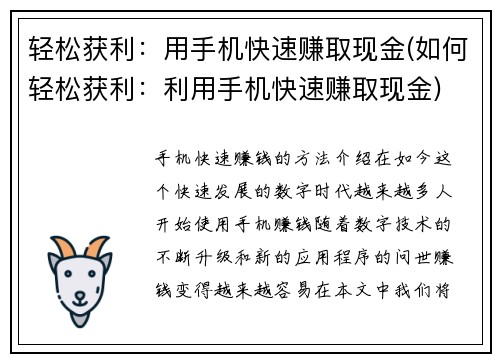 轻松获利：用手机快速赚取现金(如何轻松获利：利用手机快速赚取现金)

手机快速赚钱的方法介绍在如今这个快速发展的数字时代越来越多人开始使用手机赚钱随着数字技术的不断升级和新的应用程序的问世赚钱变得越来越容易在本文中我们将